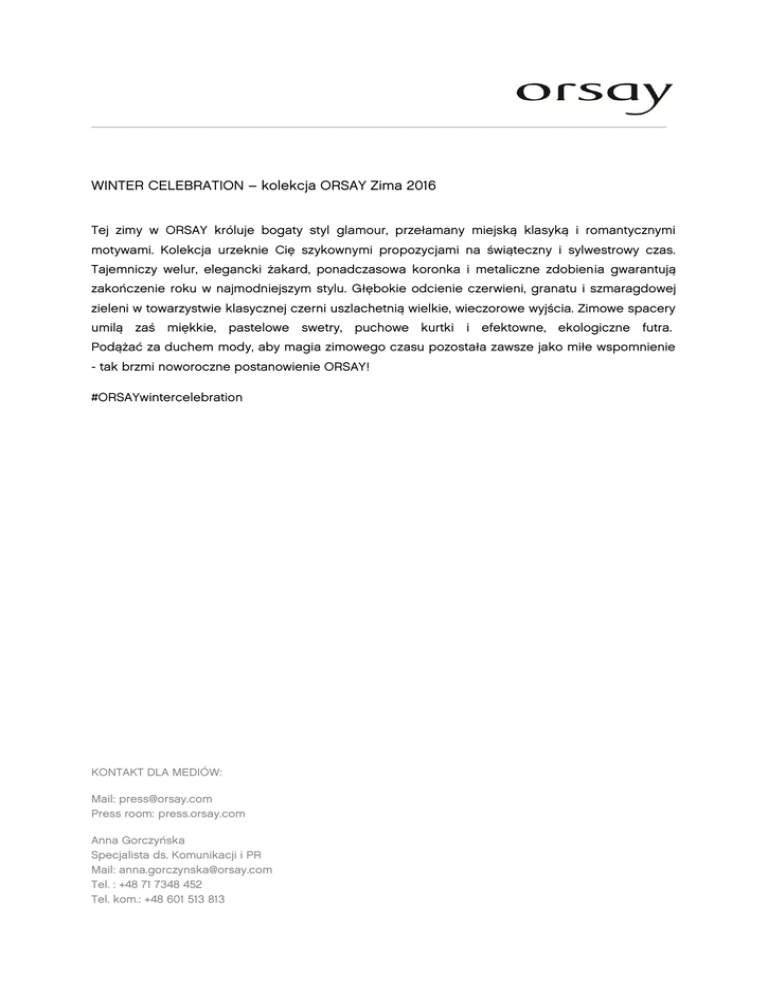 orsay

WINTER CELEBRATION – kolekcja ORSAY Zima 2016

Tej zimy w ORSAY króluje bogaty styl glamour, przełamany miejską klasyką i romantycznymi motywami. Kolekcja urzeknie Cię szykownymi propozycjami na świąteczny i sylwestrowy czas. Tajemniczy welur, elegancki żakard, ponadczasowa koronka i metaliczne zdobienia gwarantują zakończenie roku w najmodniejszym stylu. Głębokie odcienie czerwieni, granatu i szmaragdowej zieleni w towarzystwie klasycznej czerni uszlachetnią wielkie, wieczorowe wyjścia. Zimowe spacery umilą zaś miękkie, pastelowe swetry, puchowe kurtki i efektowne, ekologiczne futra. Podążać za duchem mody, aby magia zimowego czasu pozostała zawsze jako miłe wspomnienie - tak brzmi noworoczne postanowienie ORSAY!

#ORSAYwintercelebration

KONTAKT DLA MEDIÓW:

Mail: press@orsay.com
Press room: press.orsay.com

Anna Gorczyńska
Specjalista ds. Komunikacji i PR
Mail: anna.gorczynska@orsay.com
Tel. : +48 71 7348 452
Tel. kom.: +48 601 513 813